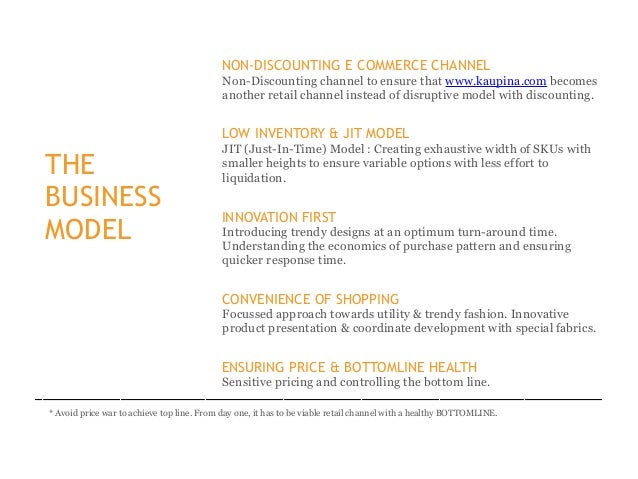 THE BUSINESS MODEL

NON-DISCOUNTING E COMMERCE CHANNEL
Non-Discounting channel to ensure that www.kaupina.com becomes another retail channel instead of disruptive model with discounting.

LOW INVENTORY & JIT MODEL
JIT (Just-In-Time) Model : Creating exhaustive width of SKUs with smaller heights to ensure variable options with less effort to liquidation.

INNOVATION FIRST
Introducing trendy designs at an optimum turn-around time. Understanding the economics of purchase pattern and ensuring quicker response time.

CONVENIENCE OF SHOPPING
Focussed approach towards utility & trendy fashion. Innovative product presentation & coordinate development with special fabrics.

ENSURING PRICE & BOTTOMLINE HEALTH
Sensitive pricing and controlling the bottom line.

* Avoid price war to achieve top line. From day one, it has to be viable retail channel with a healthy BOTTOMLINE.